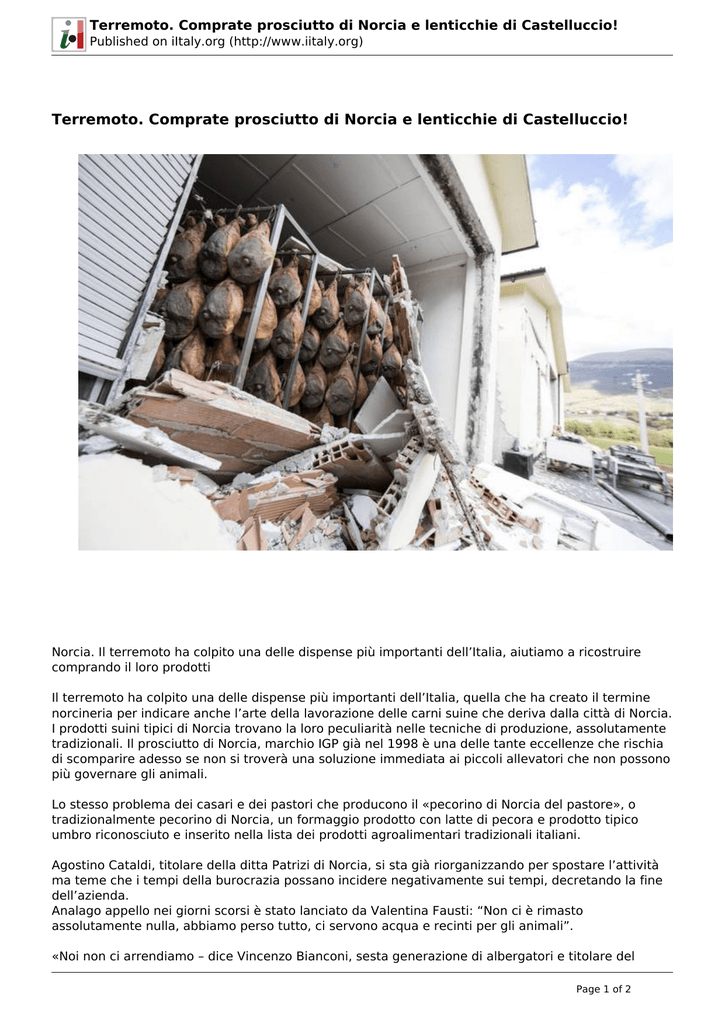 Terremoto. Comprate prosciutto di Norcia e lenticchie di Castelluccio!
Published on iItaly.org (http://www.iitaly.org)

Terremoto. Comprate prosciutto di Norcia e lenticchie di Castelluccio!

Norcia. Il terremoto ha colpito una delle dispense più importanti dell'Italia, aiutiamo a ricostruire comprando il loro prodotti

Il terremoto ha colpito una delle dispense più importanti dell'Italia, quella che ha creato il termine norcineria per indicare anche l'arte della lavorazione delle carni suine che deriva dalla città di Norcia. I prodotti suini tipici di Norcia trovano la loro peculiarità nelle tecniche di produzione, assolutamente tradizionali. Il prosciutto di Norcia, marchio IGP già nel 1998 è una delle tante eccellenze che rischia di scomparire adesso se non si troverà una soluzione immediata ai piccoli allevatori che non possono più governare gli animali.

Lo stesso problema dei casari e dei pastori che producono il «pecorino di Norcia del pastore», o tradizionalmente pecorino di Norcia, un formaggio prodotto con latte di pecora e prodotto tipico umbro riconosciuto e inserito nella lista dei prodotti agroalimentari tradizionali italiani.

Agostino Cataldi, titolare della ditta Patrizi di Norcia, si sta già riorganizzando per spostare l'attività ma teme che i tempi della burocrazia possano incidere negativamente sui tempi, decretando la fine dell'azienda.
Analago appello nei giorni scorsi è stato lanciato da Valentina Fausti: "Non ci è rimasto assolutamente nulla, abbiamo perso tutto, ci servono acqua e recinti per gli animali".

«Noi non ci arrendiamo – dice Vincenzo Bianconi, sesta generazione di albergatori e titolare del

Page 1 of 2